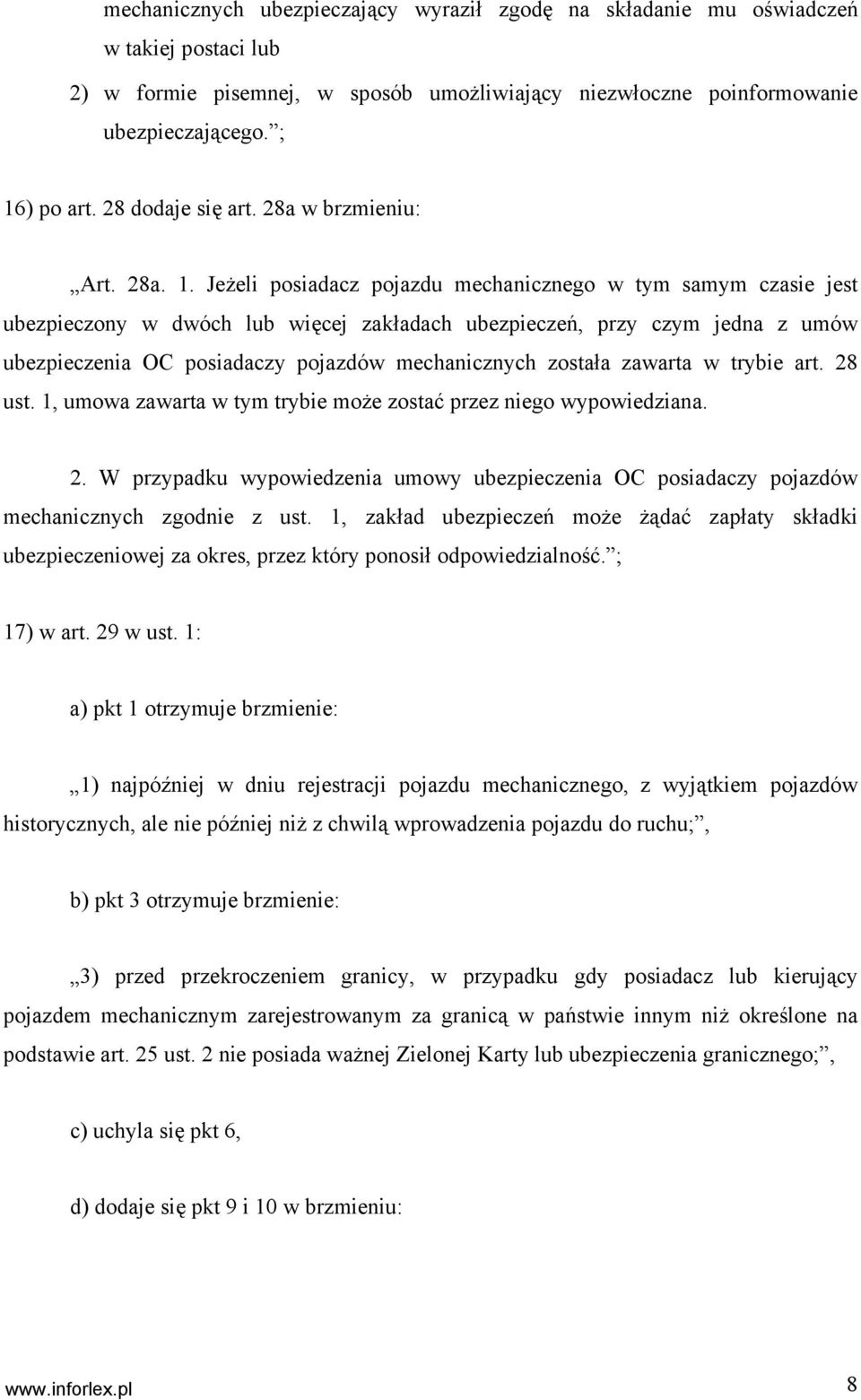 mechanicznych ubezpieczający wyraził zgodę na składanie mu oświadczeń w takiej postaci lub

2) w formie pisemnej, w sposób umożliwiający niezwłoczne poinformowanie ubezpieczającego. ;

16) po art. 28 dodaje się art. 28a w brzmieniu:

,,Art. 28a. 1. Jeżeli posiadacz pojazdu mechanicznego w tym samym czasie jest ubezpieczony w dwóch lub więcej zakładach ubezpieczeń, przy czym jedna z umów ubezpieczenia OC posiadaczy pojazdów mechanicznych została zawarta w trybie art. 28 ust. 1, umowa zawarta w tym trybie może zostać przez niego wypowiedziana.

2. W przypadku wypowiedzenia umowy ubezpieczenia OC posiadaczy pojazdów mechanicznych zgodnie z ust. 1, zakład ubezpieczeń może żądać zapłaty składki ubezpieczeniowej za okres, przez który ponosił odpowiedzialność. ;

17) w art. 29 w ust. 1:

a) pkt 1 otrzymuje brzmienie:

,,1) najpóźniej w dniu rejestracji pojazdu mechanicznego, z wyjątkiem pojazdów historycznych, ale nie później niż z chwilą wprowadzenia pojazdu do ruchu; ,

b) pkt 3 otrzymuje brzmienie:

,,3) przed przekroczeniem granicy, w przypadku gdy posiadacz lub kierujący pojazdem mechanicznym zarejestrowanym za granicą w państwie innym niż określone na podstawie art. 25 ust. 2 nie posiada ważnej Zielonej Karty lub ubezpieczenia granicznego; ,

c) uchyla się pkt 6,

d) dodaje się pkt 9 i 10 w brzmieniu:

www.inforlex.pl 8